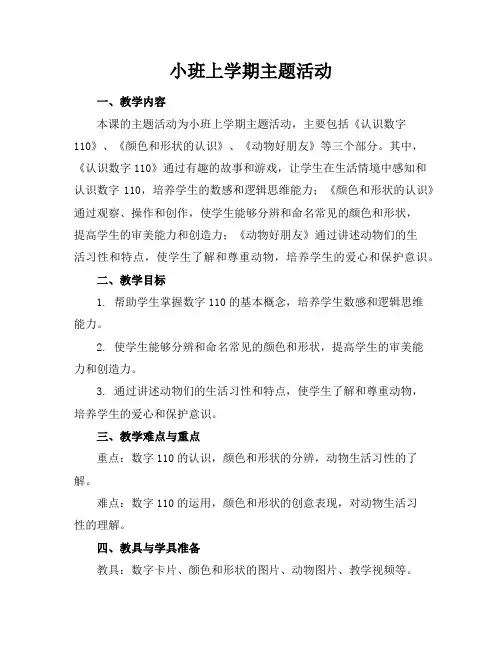 小班上学期主题活动

一、教学内容

本课的主题活动为小班上学期主题活动，主要包括《认识数字110》、《颜色和形状的认识》、《动物好朋友》等三个部分。其中，《认识数字110》通过有趣的故事和游戏，让学生在生活情境中感知和认识数字110，培养学生的数感和逻辑思维能力；《颜色和形状的认识》通过观察、操作和创作，使学生能够分辨和命名常见的颜色和形状，提高学生的审美能力和创造力；《动物好朋友》通过讲述动物们的生活习性和特点，使学生了解和尊重动物，培养学生的爱心和保护意识。

二、教学目标

1. 帮助学生掌握数字110的基本概念，培养学生数感和逻辑思维能力。

2. 使学生能够分辨和命名常见的颜色和形状，提高学生的审美能力和创造力。

3. 通过讲述动物们的生活习性和特点，使学生了解和尊重动物，培养学生的爱心和保护意识。

三、教学难点与重点

重点：数字110的认识，颜色和形状的分辨，动物生活习性的了解。

难点：数字110的运用，颜色和形状的创意表现，对动物生活习性的理解。

四、教具与学具准备

教具：数字卡片、颜色和形状的图片、动物图片、教学视频等。